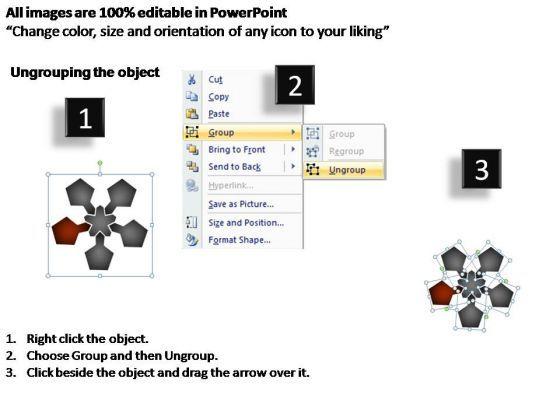 All images are 100% editable in PowerPoint
"Change color, size and orientation of any icon to your liking"

Ungrouping the object

1

Cut
Copy
Paste
Group
Bring to Front
Send to Back
Hyperlink...
Save as Picture...
Size and Position...
Format Shape...

2

Group
Regroup
Ungroup

3

1. Right click the object.
2. Choose Group and then Ungroup.
3. Click beside the object and drag the arrow over it.